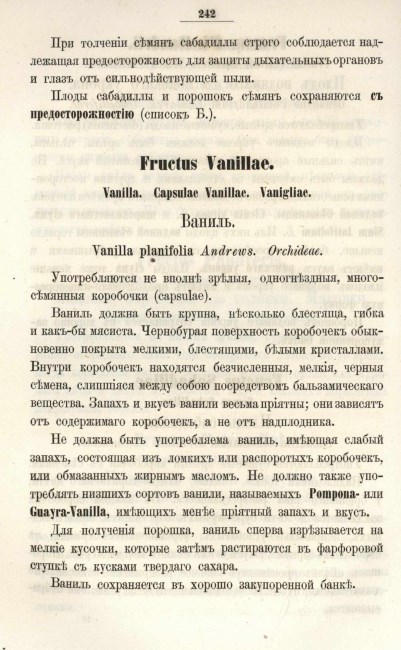 242

При толченіи сѣмянъ сабадиллы строго соблюдается надлежащая предосторожность для защиты дыхательныхъ органовъ и глазъ отъ сильнодѣйствующей пыли.

Плоды сабадиллы и порошокъ сѣмянъ сохраняются съ предосторожностію (списокъ Б.).

Fructus Vanillae.

Vanilla. Capsulae Vanillae. Vanigliae.

Ваниль.

Vanilla planifolia Andrews. Orchideae.

Употребляются не вполнѣ зрѣлыя, одногнѣздныя, многосѣмянныя коробочки (capsulae).

Ваниль должна быть крупна, нѣсколько блестяща, гибка и какъ-бы мясиста. Чернобурая поверхность коробочекъ обыкновенно покрыта мелкими, блестящими, бѣлыми кристаллами. Внутри коробочекъ находятся безчисленныя, мелкія, черныя сѣмена, слипшіяся между собою посредствомъ бальзамическаго вещества. Запахъ и вкусъ ванили весьма пріятны; они зависятъ отъ содержимаго коробочекъ, а не отъ надплодника.

Не должна быть употребляема ваниль, имѣющая слабый запахъ, состоящая изъ ломкихъ или распоротыхъ коробочекъ, или обмазанныхъ жирнымъ масломъ. Не должно также употреблять низшихъ сортовъ ванили, называемыхъ Pompona- или Guayra-Vanilla, имѣющихъ менѣе пріятный запахъ и вкусъ.

Для полученія порошка, ваниль сперва изрѣзывается на мелкіе кусочки, которые затѣмъ растираются въ фарфоровой ступкѣ съ кусками твердаго сахара.

Ваниль сохраняется въ хорошо закупоренной банкѣ.